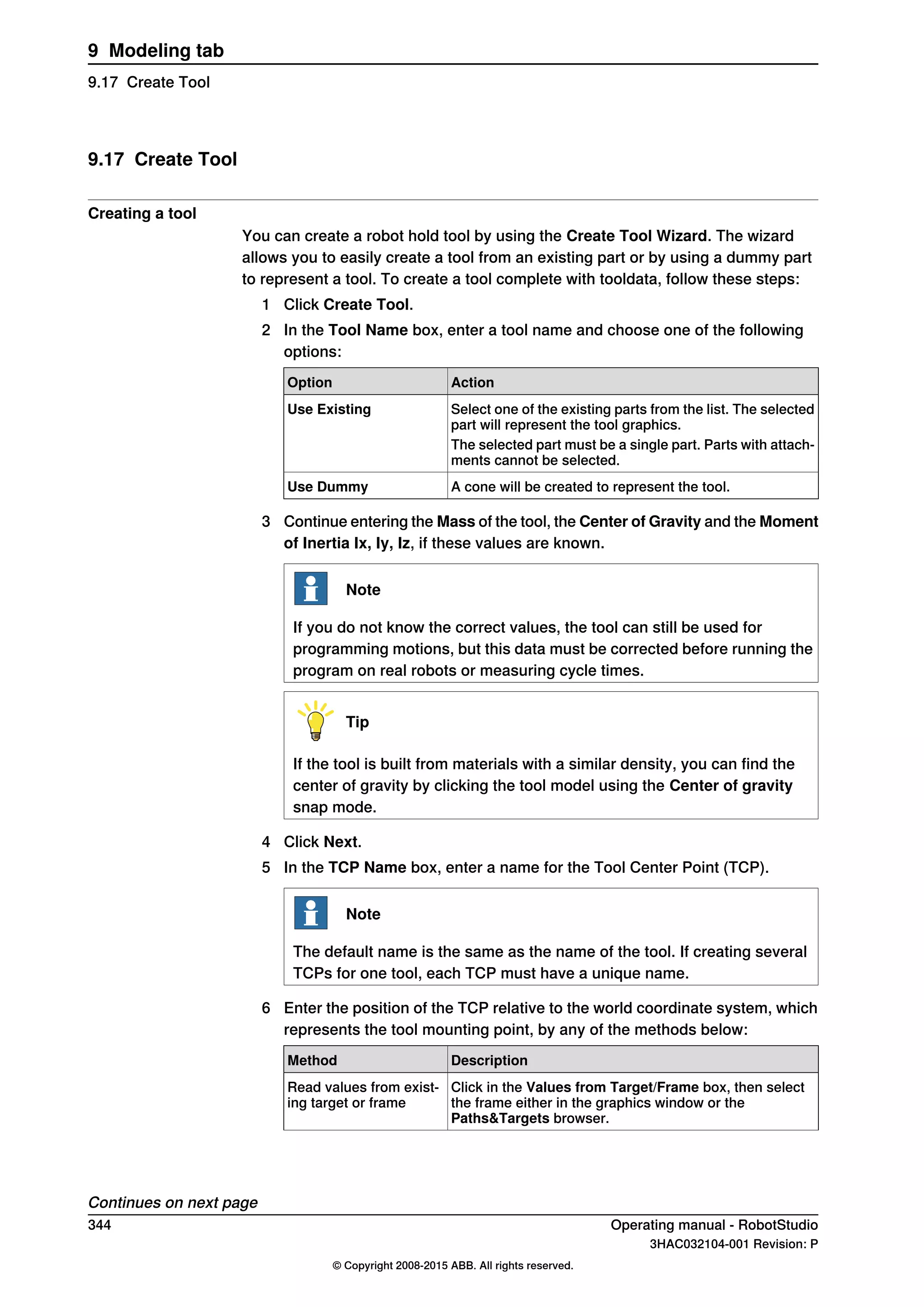 9 Modeling tab

9.17 Create Tool

9.17 Create Tool

Creating a tool

You can create a robot hold tool by using the Create Tool Wizard. The wizard allows you to easily create a tool from an existing part or by using a dummy part to represent a tool. To create a tool complete with tooldata, follow these steps:

1 Click Create Tool.

2 In the Tool Name box, enter a tool name and choose one of the following options:

| Option | Action |
|---|---|
| Use Existing | Select one of the existing parts from the list. The selected part will represent the tool graphics. The selected part must be a single part. Parts with attachments cannot be selected. |
| Use Dummy | A cone will be created to represent the tool. |

3 Continue entering the Mass of the tool, the Center of Gravity and the Moment of Inertia Ix, Iy, Iz, if these values are known.

Note

If you do not know the correct values, the tool can still be used for programming motions, but this data must be corrected before running the program on real robots or measuring cycle times.

Tip

If the tool is built from materials with a similar density, you can find the center of gravity by clicking the tool model using the Center of gravity snap mode.

4 Click Next.

5 In the TCP Name box, enter a name for the Tool Center Point (TCP).

Note

The default name is the same as the name of the tool. If creating several TCPs for one tool, each TCP must have a unique name.

6 Enter the position of the TCP relative to the world coordinate system, which represents the tool mounting point, by any of the methods below:

| Method | Description |
|---|---|
| Read values from existing target or frame | Click in the Values from Target/Frame box, then select the frame either in the graphics window or the Paths&Targets browser. |

Continues on next page

344

Operating manual - RobotStudio

3HAC032104-001 Revision: P

© Copyright 2008-2015 ABB. All rights reserved.